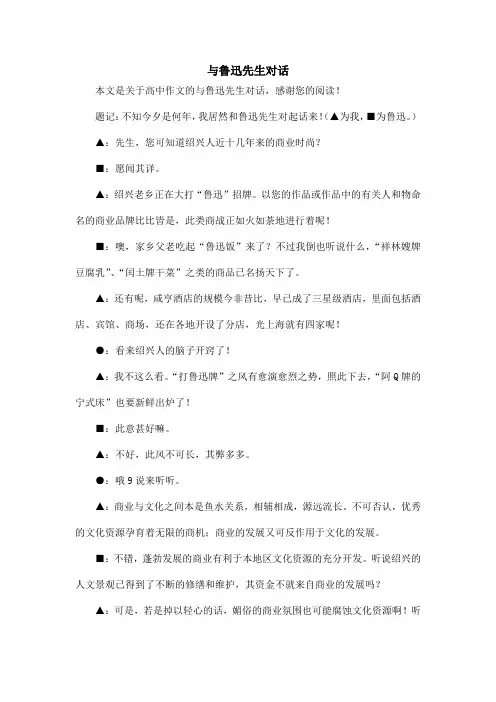 与鲁迅先生对话

本文是关于高中作文的与鲁迅先生对话，感谢您的阅读！

题记：不知今夕是何年，我居然和鲁迅先生对起话来！（▲为我，■为鲁迅。）

▲：先生，您可知道绍兴人近十几年来的商业时尚？

■：愿闻其详。

▲：绍兴老乡正在大打“鲁迅”招牌。以您的作品或作品中的有关人和物命名的商业品牌比比皆是，此类商战正如火如荼地进行着呢！

■：噢，家乡父老吃起“鲁迅饭”来了？不过我倒也听说什么，“祥林嫂牌豆腐乳”、“闰土牌干菜”之类的商品已名扬天下了。

▲：还有呢，咸亨酒店的规模今非昔比，早已成了三星级酒店，里面包括酒店、宾馆、商场，还在各地开设了分店，光上海就有四家呢！

●：看来绍兴人的脑子开窍了！

▲：我不这么看。“打鲁迅牌”之风有愈演愈烈之势，照此下去，“阿Q牌的宁式床”也要新鲜出炉了！

■：此意甚好嘛。

▲：不好，此风不可长，其弊多多。

●：哦9说来听听。

▲：商业与文化之间本是鱼水关系，相辅相成，源远流长。不可否认，优秀的文化资源孕育着无限的商机；商业的发展又可反作用于文化的发展。

■：不错，蓬勃发展的商业有利于本地区文化资源的充分开发。听说绍兴的人文景观已得到了不断的修缮和维护，其资金不就来自商业的发展吗？

▲：可是，若是掉以轻心的话，媚俗的商业氛围也可能腐蚀文化资源啊！听